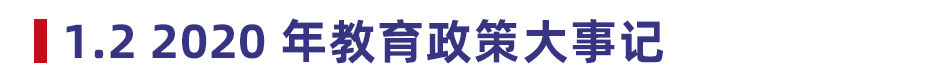 1.2 2020 年教育政策大事记